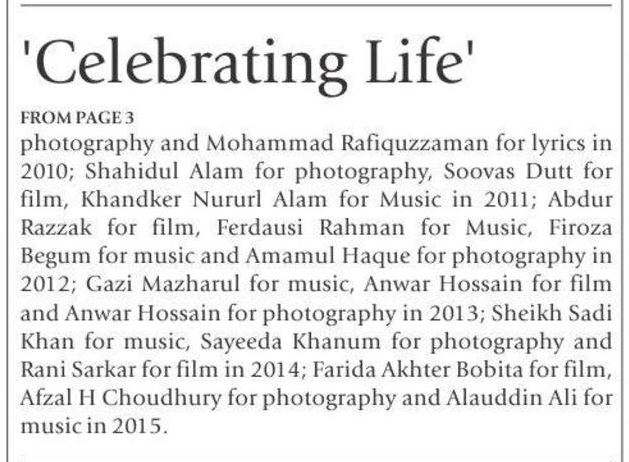 'Celebrating Life'

FROM PAGE 3

photography and Mohammad Rafiquzzaman for lyrics in 2010; Shahidul Alam for photography, Soovas Dutt for film, Khandker Nururl Alam for Music in 2011; Abdur Razzak for film, Ferdausi Rahman for Music, Firoza Begum for music and Amamul Haque for photography in 2012; Gazi Mazharul for music, Anwar Hossain for film and Anwar Hossain for photography in 2013; Sheikh Sadi Khan for music, Sayeeda Khanum for photography and Rani Sarkar for film in 2014; Farida Akhter Bobita for film, Afzal H Choudhury for photography and Alauddin Ali for music in 2015.